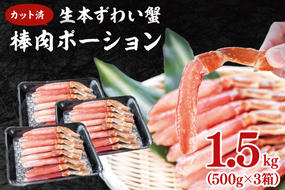 カット済 生本ずわい蟹
棒肉ポーション

1.5kg
(500g×3箱)